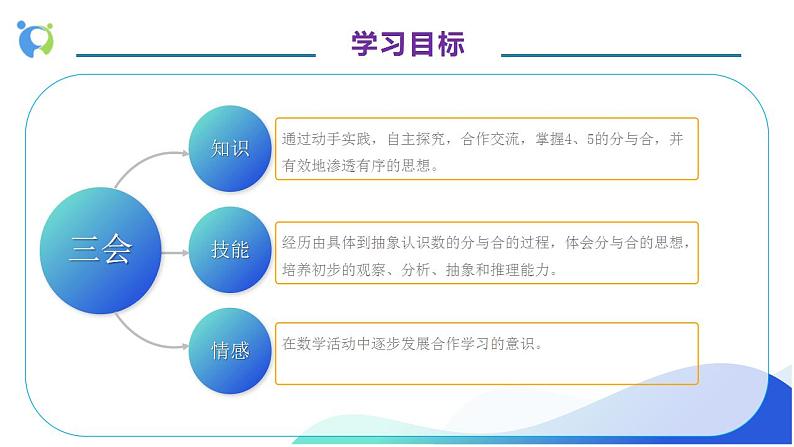 学习目标

三会

知识

通过动手实践，自主探究，合作交流，掌握4、5的分与合，并有效地渗透有序的思想。

技能

经历由具体到抽象认识数的分与合的过程，体会分与合的思想，培养初步的观察、分析、抽象和推理能力。

情感

在数学活动中逐步发展合作学习的意识。